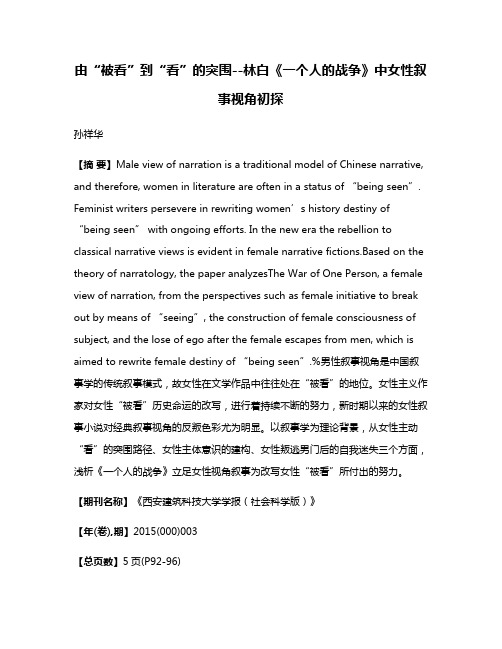 由“被看”到“看”的突围--林白《一个人的战争》中女性叙事视角初探

孙祥华

【摘 要】Male view of narration is a traditional model of Chinese narrative, and therefore, women in literature are often in a status of “being seen”. Feminist writers persevere in rewriting women’s history destiny of “being seen” with ongoing efforts. In the new era the rebellion to classical narrative views is evident in female narrative fictions.Based on the theory of narratology, the paper analyzesThe War of One Person, a female view of narration, from the perspectives such as female initiative to break out by means of “seeing”, the construction of female consciousness of subject, and the lose of ego after the female escapes from men, which is aimed to rewrite female destiny of “being seen”.%男性叙事视角是中国叙事学的传统叙事模式，故女性在文学作品中往往处在“被看”的地位。女性主义作家对女性“被看”历史命运的改写，进行着持续不断的努力，新时期以来的女性叙事小说对经典叙事视角的反叛色彩尤为明显。以叙事学为理论背景，从女性主动“看”的突围路径、女性主体意识的建构、女性叛逃男门后的自我迷失三个方面，浅析《一个人的战争》立足女性视角叙事为改写女性“被看”所付出的努力。

【期刊名称】《西安建筑科技大学学报（社会科学版）》

【年(卷),期】2015(000)003

【总页数】5页(P92-96)